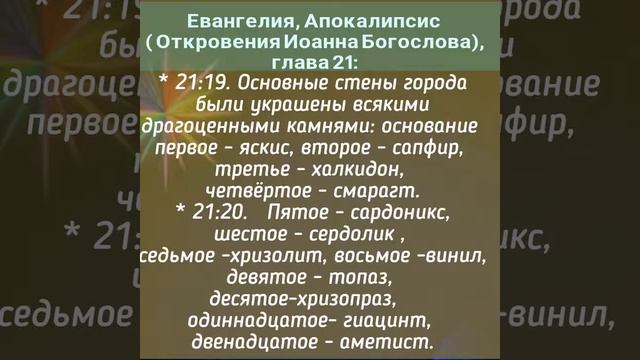 Евангелия, Апокалипсис ( Откровения Иоанна Богослова), глава 21:
* 21:19. Основные стены города были украшены всякими драгоценными камнями: основание первое - яскис, второе - сапфир, третье - халкидон, четвёртое - смарагт.
* 21:20.  Пятое - сардоникс, шестое - сердолик , седьмое -хризолит, восьмое -винил, девятое - топаз, десятое-хризопраз, одиннадцатое- гиацинт, двенадцатое - аметист.